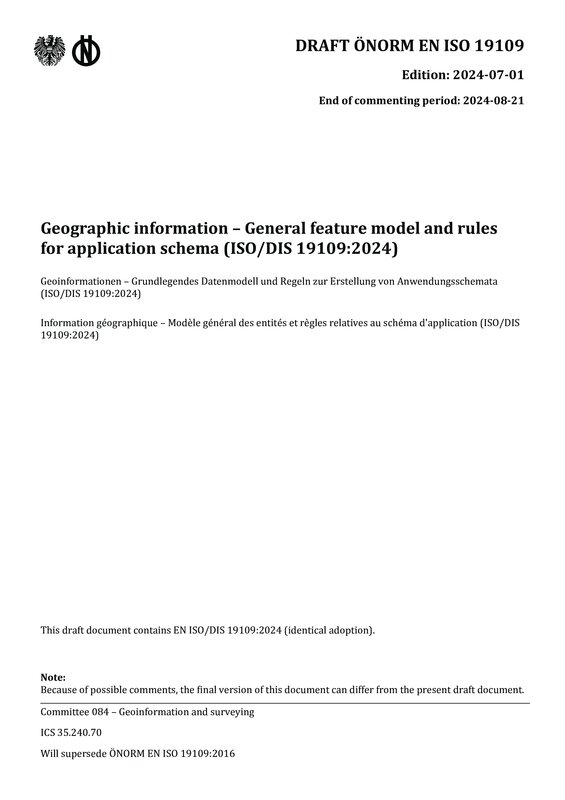 DRAFT ÖNORM EN ISO 19109

Edition: 2024-07-01

End of commenting period: 2024-08-21

Geographic information – General feature model and rules for application schema (ISO/DIS 19109:2024)

Geoinformationen – Grundlegendes Datenmodell und Regeln zur Erstellung von Anwendungsschemata (ISO/DIS 19109:2024)

Information géographique – Modèle général des entités et règles relatives au schéma d'application (ISO/DIS 19109:2024)

This draft document contains EN ISO/DIS 19109:2024 (identical adoption).

Note:
Because of possible comments, the final version of this document can differ from the present draft document.

Committee 084 – Geoinformation and surveying

ICS 35.240.70

Will supersede ÖNORM EN ISO 19109:2016